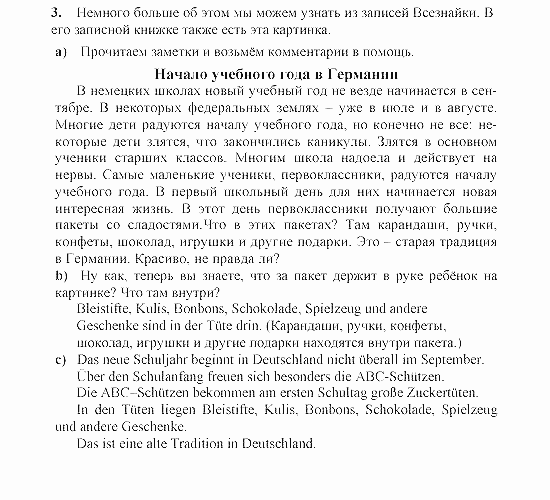 3. Немного больше об этом мы можем узнать из записей Всезнайки. В его записной книжке также есть эта картинка.

a) Прочитаем заметки и возьмём комментарии в помощь.

Начало учебного года в Германии

В немецких школах новый учебный год не везде начинается в сентябре. В некоторых федеральных землях – уже в июле и в августе. Многие дети радуются началу учебного года, но конечно не все: некоторые дети злятся, что закончились каникулы. Злятся в основном ученики старших классов. Многим школа надоела и действует на нервы. Самые маленькие ученики, первоклассники, радуются началу учебного года. В первый школьный день для них начинается новая интересная жизнь. В этот день первоклассники получают большие пакеты со сладостями.Что в этих пакетах? Там карандаши, ручки, конфеты, шоколад, игрушки и другие подарки. Это – старая традиция в Германии. Красиво, не правда ли?

b) Ну как, теперь вы знаете, что за пакет держит в руке ребёнок на картинке? Что там внутри?

Bleistifte, Kulis, Bonbons, Schokolade, Spielzeug und andere Geschenke sind in der Tüte drin. (Карандаши, ручки, конфеты, шоколад, игрушки и другие подарки находятся внутри пакета.)

c) Das neue Schuljahr beginnt in Deutschland nicht überall im September.
Über den Schulanfang freuen sich besonders die ABC-Schützen.
Die ABC–Schützen bekommen am ersten Schultag große Zuckertüten.
In den Tüten liegen Bleistifte, Kulis, Bonbons, Schokolade, Spielzeug und andere Geschenke.
Das ist eine alte Tradition in Deutschland.